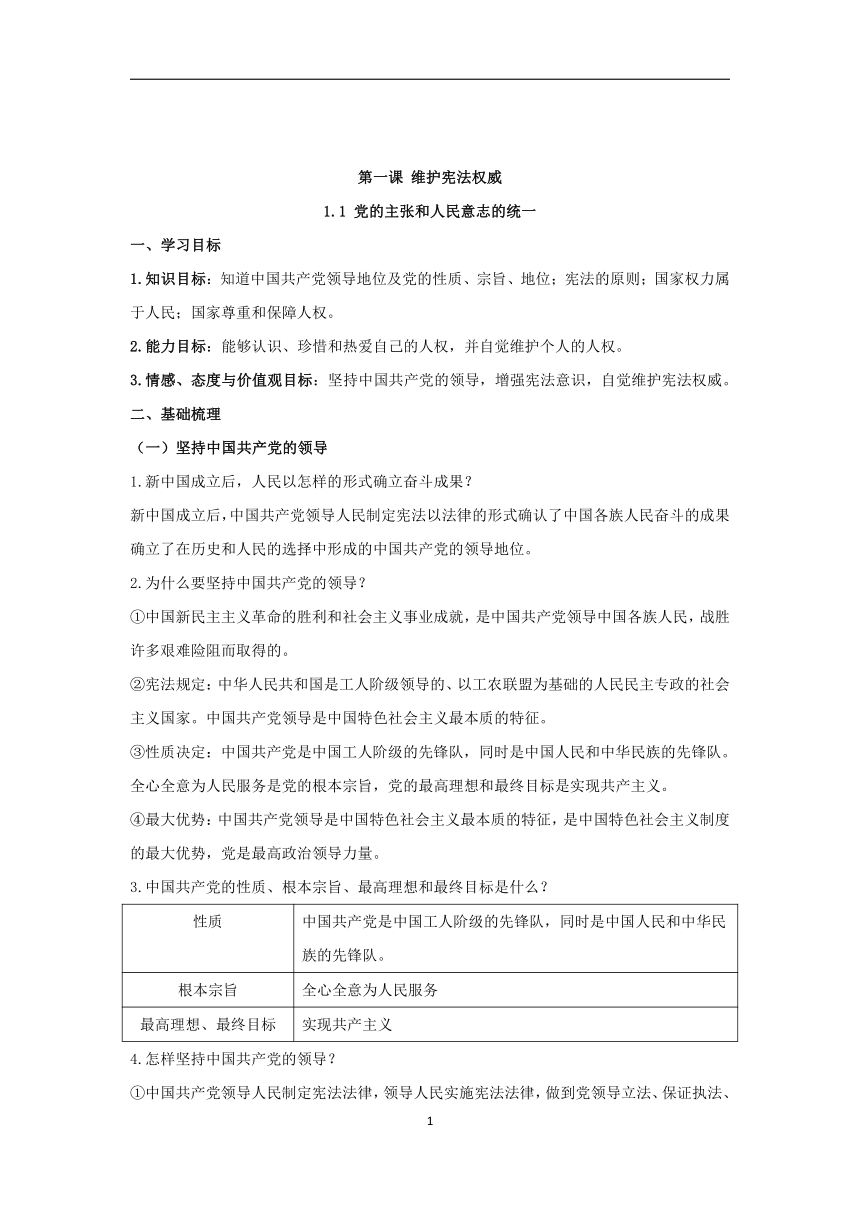 第一课 维护宪法权威

1.1 党的主张和人民意志的统一

一、学习目标

1.知识目标：知道中国共产党领导地位及党的性质、宗旨、地位；宪法的原则；国家权力属于人民；国家尊重和保障人权。

2.能力目标：能够认识、珍惜和热爱自己的人权，并自觉维护个人的人权。

3.情感、态度与价值观目标：坚持中国共产党的领导，增强宪法意识，自觉维护宪法权威。

二、基础梳理

（一）坚持中国共产党的领导

1.新中国成立后，人民以怎样的形式确立奋斗成果？

新中国成立后，中国共产党领导人民制定宪法以法律的形式确认了中国各族人民奋斗的成果确立了在历史和人民的选择中形成的中国共产党的领导地位。

2.为什么要坚持中国共产党的领导？

①中国新民主主义革命的胜利和社会主义事业成就，是中国共产党领导中国各族人民，战胜许多艰难险阻而取得的。

②宪法规定：中华人民共和国是工人阶级领导的、以工农联盟为基础的人民民主专政的社会主义国家。中国共产党领导是中国特色社会主义最本质的特征。

③性质决定：中国共产党是中国工人阶级的先锋队，同时是中国人民和中华民族的先锋队。全心全意为人民服务是党的根本宗旨，党的最高理想和最终目标是实现共产主义。

④最大优势：中国共产党领导是中国特色社会主义最本质的特征，是中国特色社会主义制度的最大优势，党是最高政治领导力量。

3.中国共产党的性质、根本宗旨、最高理想和最终目标是什么？

| 性质 | 中国共产党是中国工人阶级的先锋队，同时是中国人民和中华民族的先锋队。 |
|---|---|
| 根本宗旨 | 全心全意为人民服务 |
| 最高理想、最终目标 | 实现共产主义 |

4.怎样坚持中国共产党的领导？

①中国共产党领导人民制定宪法法律，领导人民实施宪法法律，做到党领导立法、保证执法、

1